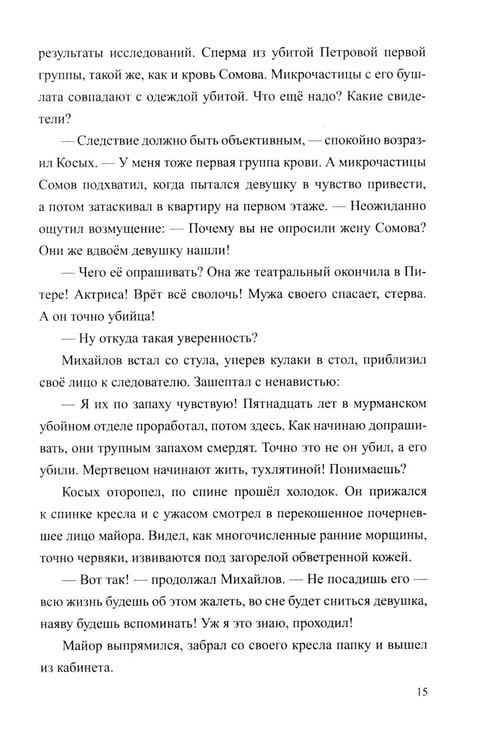 результаты исследований. Сперма из убитой Петровой первой группы, такой же, как и кровь Сомова. Микрочастицы с его бушлата совпадают с одеждой убитой. Что ещё надо? Какие свидетели?

— Следствие должно быть объективным, — спокойно возразил Косых. — У меня тоже первая группа крови. А микрочастицы Сомов подхватил, когда пытался девушку в чувство привести, а потом затаскивал в квартиру на первом этаже. — Неожиданно ощутил возмущение: — Почему вы не опросили жену Сомова? Они же вдвоём девушку нашли!

— Чего её опрашивать? Она же театральный окончила в Питере! Актриса! Врёт всё сволочь! Мужа своего спасает, стерва. А он точно убийца!

— Ну откуда такая уверенность?

Михайлов встал со стула, уперев кулаки в стол, приблизил своё лицо к следователю. Зашептал с ненавистью:

— Я их по запаху чувствую! Пятнадцать лет в мурманском убойном отделе проработал, потом здесь. Как начинаю допрашивать, они трупным запахом смердят. Точно это не он убил, а его убили. Мертвецом начинают жить, тухлятиной! Понимаешь?

Косых оторопел, по спине прошёл холодок. Он прижался к спинке кресла и с ужасом смотрел в перекошенное почерневшее лицо майора. Видел, как многочисленные ранние морщины, точно червяки, извиваются под загорелой обветренной кожей.

— Вот так! — продолжал Михайлов. — Не посадишь его — всю жизнь будешь об этом жалеть, во сне будет сниться девушка, наяву будешь вспоминать! Уж я это знаю, проходил!

Майор выпрямился, забрал со своего кресла папку и вышел из кабинета.

15